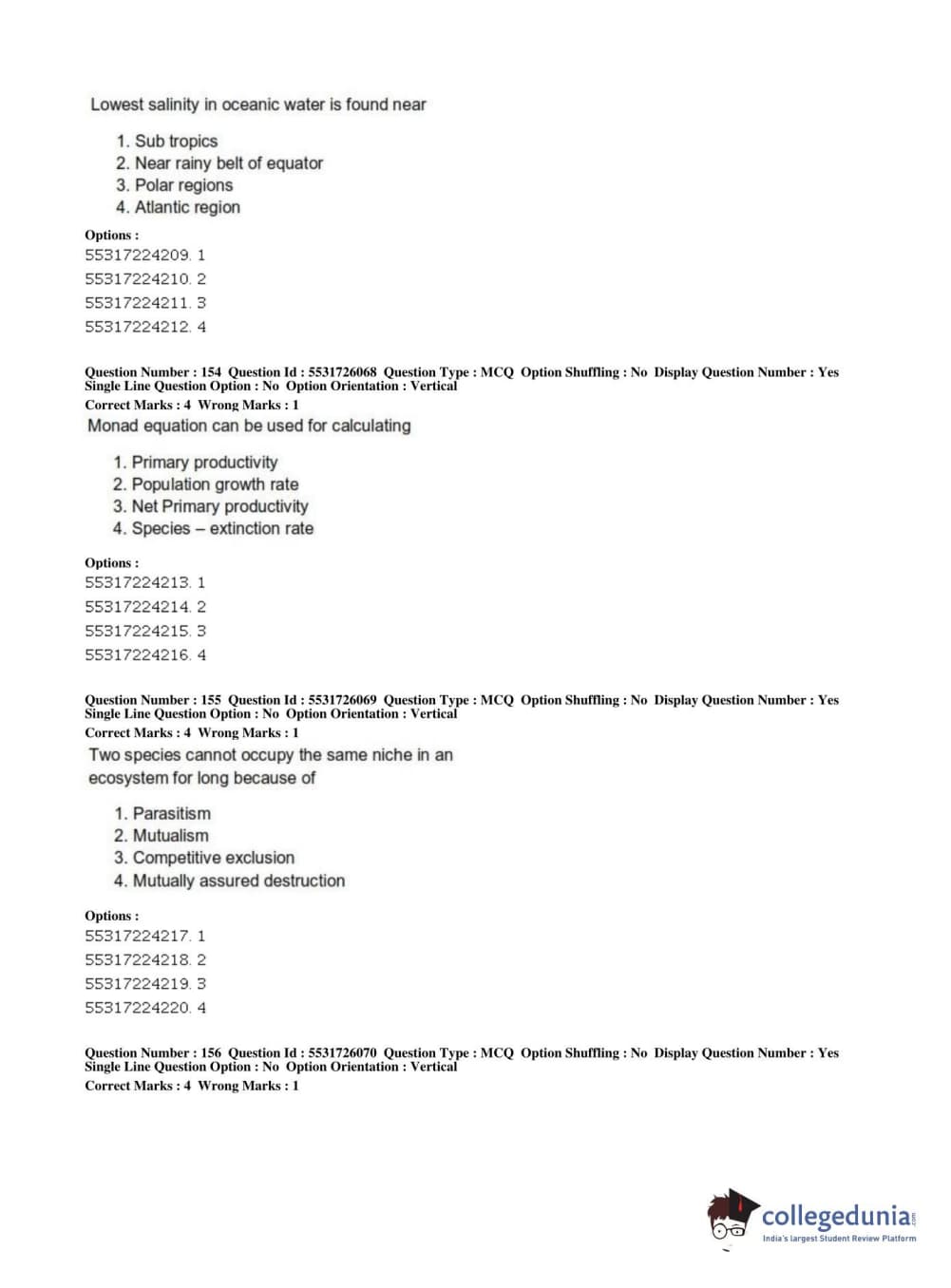 Lowest salinity in oceanic water is found near

1. Sub tropics
2. Near rainy belt of equator
3. Polar regions
4. Atlantic region

Options :
55317224209. 1
55317224210. 2
55317224211. 3
55317224212. 4

Question Number : 154 Question Id : 5531726068 Question Type : MCQ Option Shuffling : No Display Question Number : Yes Single Line Question Option : No Option Orientation : Vertical
Correct Marks : 4 Wrong Marks : 1
Monad equation can be used for calculating

1. Primary productivity
2. Population growth rate
3. Net Primary productivity
4. Species – extinction rate

Options :
55317224213. 1
55317224214. 2
55317224215. 3
55317224216. 4

Question Number : 155 Question Id : 5531726069 Question Type : MCQ Option Shuffling : No Display Question Number : Yes Single Line Question Option : No Option Orientation : Vertical
Correct Marks : 4 Wrong Marks : 1
Two species cannot occupy the same niche in an ecosystem for long because of

1. Parasitism
2. Mutualism
3. Competitive exclusion
4. Mutually assured destruction

Options :
55317224217. 1
55317224218. 2
55317224219. 3
55317224220. 4

Question Number : 156 Question Id : 5531726070 Question Type : MCQ Option Shuffling : No Display Question Number : Yes Single Line Question Option : No Option Orientation : Vertical
Correct Marks : 4 Wrong Marks : 1

collegedunia.com
India's largest Student Review Platform